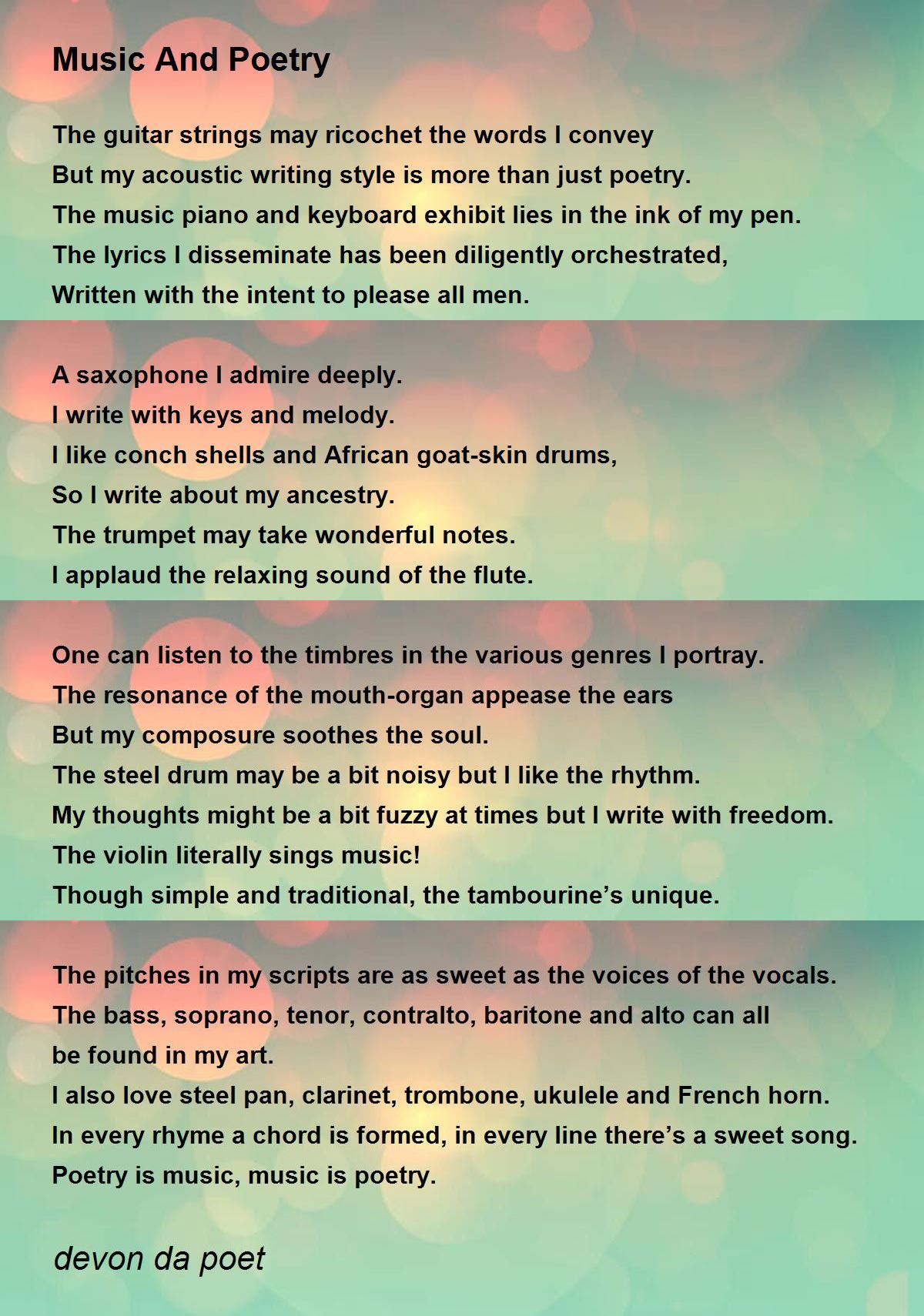 Music And Poetry

The guitar strings may ricochet the words I convey
But my acoustic writing style is more than just poetry.
The music piano and keyboard exhibit lies in the ink of my pen.
The lyrics I disseminate has been diligently orchestrated,
Written with the intent to please all men.

A saxophone I admire deeply.
I write with keys and melody.
I like conch shells and African goat-skin drums,
So I write about my ancestry.
The trumpet may take wonderful notes.
I applaud the relaxing sound of the flute.

One can listen to the timbres in the various genres I portray.
The resonance of the mouth-organ appease the ears
But my composure soothes the soul.
The steel drum may be a bit noisy but I like the rhythm.
My thoughts might be a bit fuzzy at times but I write with freedom.
The violin literally sings music!
Though simple and traditional, the tambourine’s unique.

The pitches in my scripts are as sweet as the voices of the vocals.
The bass, soprano, tenor, contralto, baritone and alto can all be found in my art.
I also love steel pan, clarinet, trombone, ukulele and French horn.
In every rhyme a chord is formed, in every line there’s a sweet song.
Poetry is music, music is poetry.

devon da poet